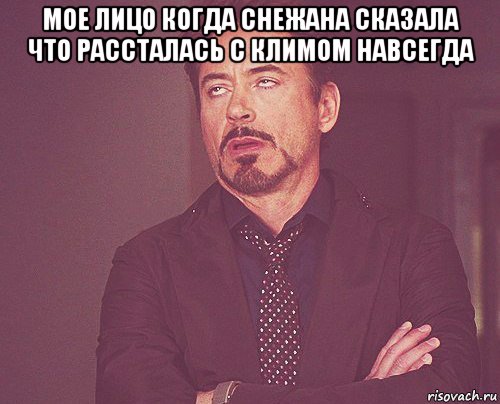 МОЕ ЛИЦО КОГДА СНЕЖАНА СКАЗАЛА ЧТО РАССТАЛАСЬ С КЛИМОМ НАВСЕГДА

risovach.ru